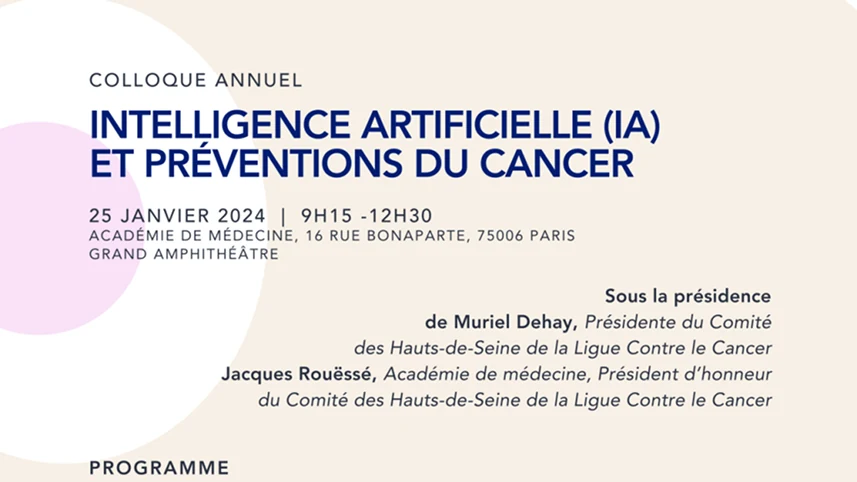 COLLOQUE ANNUEL

INTELLIGENCE ARTIFICIELLE (IA) ET PRÉVENTIONS DU CANCER

25 JANVIER 2024 | 9H15 -12H30
ACADÉMIE DE MÉDECINE, 16 RUE BONAPARTE, 75006 PARIS
GRAND AMPHITHÉÂTRE

Sous la présidence
de Muriel Dehay, Présidente du Comité des Hauts-de-Seine de la Ligue Contre le Cancer
Jacques Rouëssé, Académie de médecine, Président d'honneur du Comité des Hauts-de-Seine de la Ligue Contre le Cancer

PROGRAMME